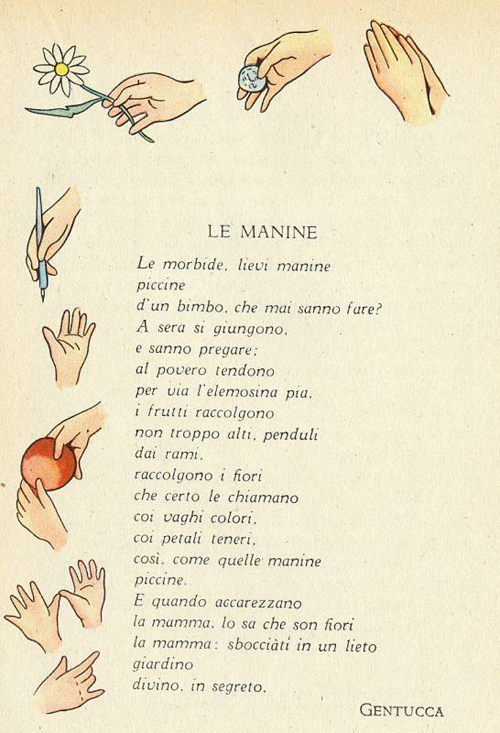 LE MANINE

Le morbide, lievi manine
piccine
d'un bimbo, che mai sanno fare?
A sera si giungono,
e sanno pregare;
al povero tendono
per via l'elemosina pia,
i frutti raccolgono
non troppo alti, penduli
dai rami,
raccolgono i fiori
che certo le chiamano
coi vaghi colori,
coi petali teneri,
così, come quelle manine
piccine.
E quando accarezzano
la mamma, lo sa che son fiori
la mamma: sbocciàti in un lieto
giardino
divino, in segreto.

GENTUCCA